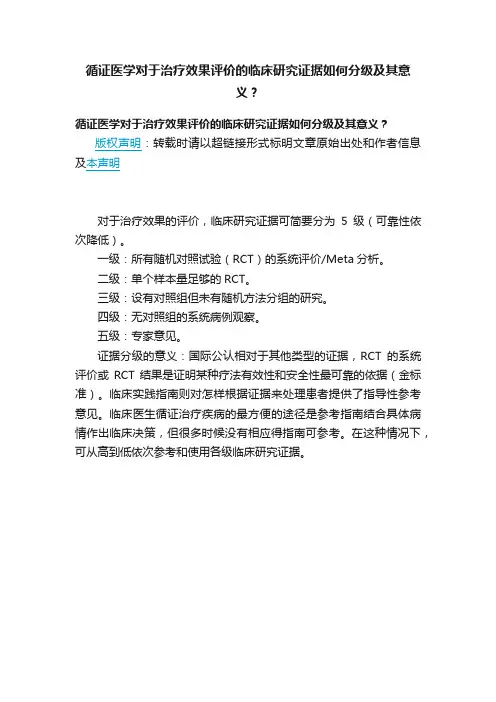 循证医学对于治疗效果评价的临床研究证据如何分级及其意义？

循证医学对于治疗效果评价的临床研究证据如何分级及其意义？

版权声明：转载时请以超链接形式标明文章原始出处和作者信息及本声明

对于治疗效果的评价，临床研究证据可简要分为 5 级（可靠性依次降低）。

一级：所有随机对照试验（RCT）的系统评价/Meta 分析。

二级：单个样本量足够的 RCT。

三级：设有对照组但未有随机方法分组的研究。

四级：无对照组的系统病例观察。

五级：专家意见。

证据分级的意义：国际公认相对于其他类型的证据，RCT 的系统评价或 RCT 结果是证明某种疗法有效性和安全性最可靠的依据（金标准）。临床实践指南则对怎样根据证据来处理患者提供了指导性参考意见。临床医生循证治疗疾病的最方便的途径是参考指南结合具体病情作出临床决策，但很多时候没有相应得指南可参考。在这种情况下，可从高到低依次参考和使用各级临床研究证据。